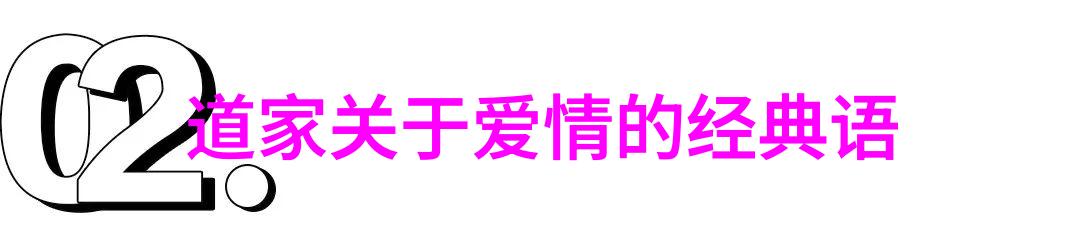 02.
道家关于爱情的经典语